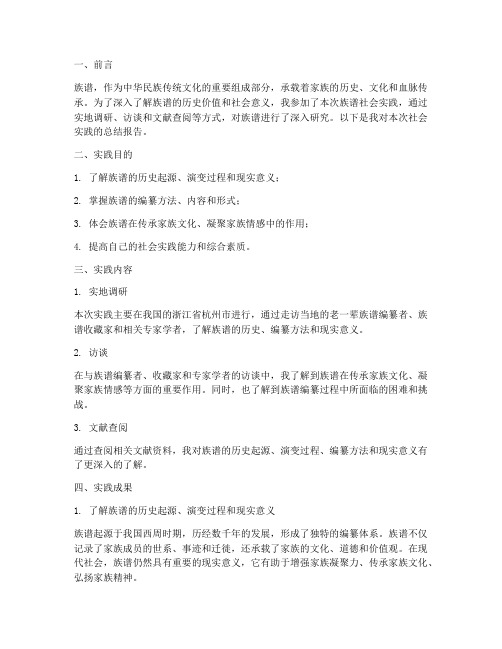 一、前言

族谱，作为中华民族传统文化的重要组成部分，承载着家族的历史、文化和血脉传承。为了深入了解族谱的历史价值和社会意义，我参加了本次族谱社会实践，通过实地调研、访谈和文献查阅等方式，对族谱进行了深入研究。以下是我对本次社会实践的总结报告。

二、实践目的

1. 了解族谱的历史起源、演变过程和现实意义；

2. 掌握族谱的编纂方法、内容和形式；

3. 体会族谱在传承家族文化、凝聚家族情感中的作用；

4. 提高自己的社会实践能力和综合素质。

三、实践内容

1. 实地调研

本次实践主要在我国的浙江省杭州市进行，通过走访当地的老一辈族谱编纂者、族谱收藏家和相关专家学者，了解族谱的历史、编纂方法和现实意义。

2. 访谈

在与族谱编纂者、收藏家和专家学者的访谈中，我了解到族谱在传承家族文化、凝聚家族情感等方面的重要作用。同时，也了解到族谱编纂过程中所面临的困难和挑战。

3. 文献查阅

通过查阅相关文献资料，我对族谱的历史起源、演变过程、编纂方法和现实意义有了更深入的了解。

四、实践成果

1. 了解族谱的历史起源、演变过程和现实意义

族谱起源于我国西周时期，历经数千年的发展，形成了独特的编纂体系。族谱不仅记录了家族成员的世系、事迹和迁徙，还承载了家族的文化、道德和价值观。在现代社会，族谱仍然具有重要的现实意义，它有助于增强家族凝聚力、传承家族文化、弘扬家族精神。